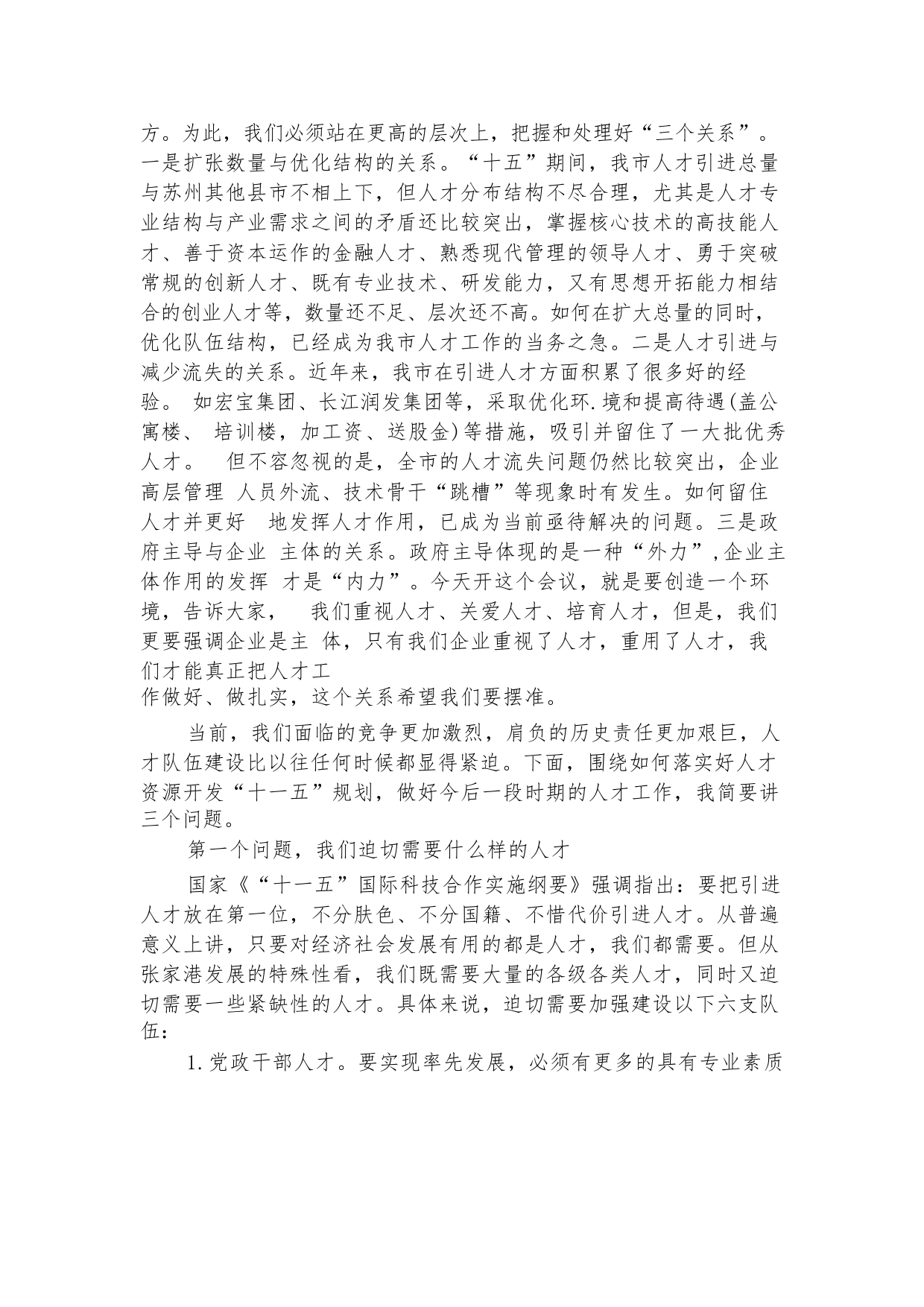 方。为此，我们必须站在更高的层次上，把握和处理好“三个关系”。一是扩张数量与优化结构的关系。“十五”期间，我市人才引进总量与苏州其他县市不相上下，但人才分布结构不尽合理，尤其是人才专业结构与产业需求之间的矛盾还比较突出，掌握核心技术的高技能人才、善于资本运作的金融人才、熟悉现代管理的领导人才、勇于突破常规的创新人才、既有专业技术、研发能力，又有思想开拓能力相结合的创业人才等，数量还不足、层次还不高。如何在扩大总量的同时，优化队伍结构，已经成为我市人才工作的当务之急。二是人才引进与减少流失的关系。近年来，我市在引进人才方面积累了很多好的经验。 如宏宝集团、长江润发集团等，采取优化环.境和提高待遇(盖公寓楼、 培训楼，加工资、送股金)等措施，吸引并留住了一大批优秀人才。 但不容忽视的是，全市的人才流失问题仍然比较突出，企业高层管理 人员外流、技术骨干“跳槽”等现象时有发生。如何留住人才并更好 地发挥人才作用，已成为当前亟待解决的问题。三是政府主导与企业 主体的关系。政府主导体现的是一种“外力”,企业主体作用的发挥 才是“内力”。今天开这个会议，就是要创造一个环境，告诉大家， 我们重视人才、关爱人才、培育人才，但是，我们更要强调企业是主 体，只有我们企业重视了人才，重用了人才，我们才能真正把人才工
作做好、做扎实，这个关系希望我们要摆准。

当前，我们面临的竞争更加激烈，肩负的历史责任更加艰巨，人才队伍建设比以往任何时候都显得紧迫。下面，围绕如何落实好人才资源开发“十一五”规划，做好今后一段时期的人才工作，我简要讲三个问题。

第一个问题，我们迫切需要什么样的人才

国家《“十一五”国际科技合作实施纲要》强调指出：要把引进人才放在第一位，不分肤色、不分国籍、不惜代价引进人才。从普遍意义上讲，只要对经济社会发展有用的都是人才，我们都需要。但从张家港发展的特殊性看，我们既需要大量的各级各类人才，同时又迫切需要一些紧缺性的人才。具体来说，迫切需要加强建设以下六支队伍：

1.党政干部人才。要实现率先发展，必须有更多的具有专业素质